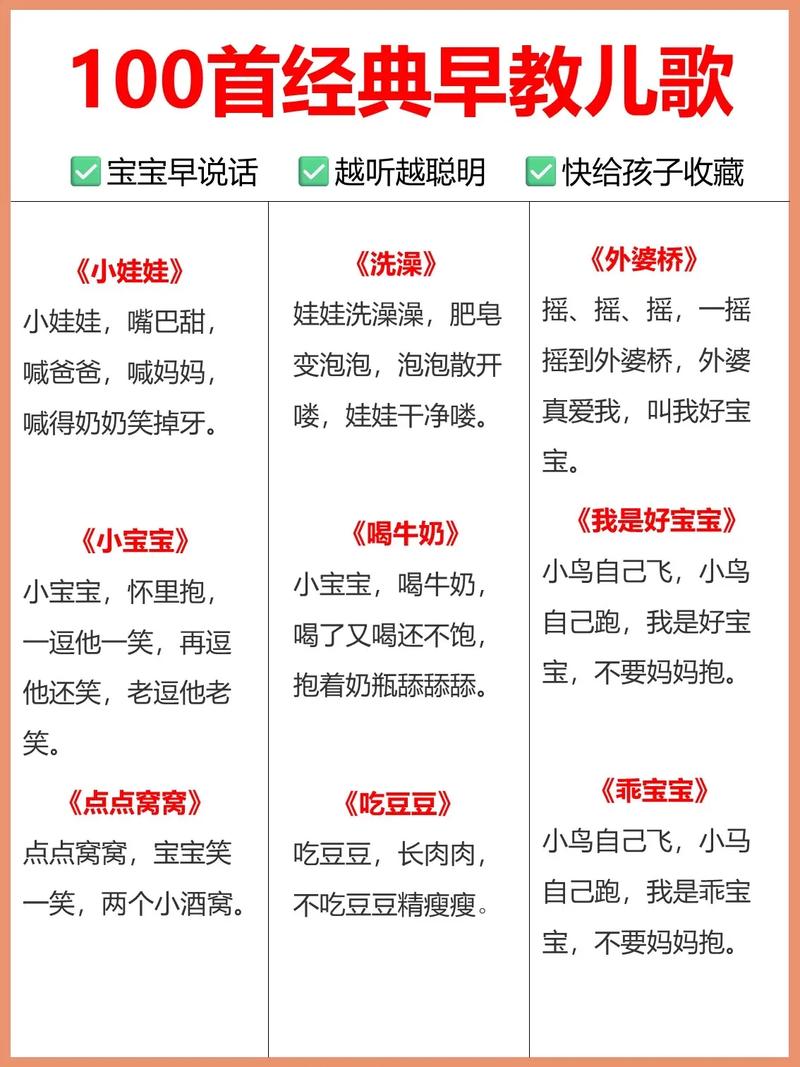 100首经典早教儿歌

✅宝宝早说话 ✅越听越聪明 ✅快给孩子收藏

《小娃娃》
小娃娃，嘴巴甜，喊爸爸，喊妈妈，喊得奶奶笑掉牙。

《小宝宝》
小宝宝，怀里抱，一逗他一笑，再逗他还笑，老逗他老笑。

《点点窝窝》
点点窝窝，宝宝笑一笑，两个小酒窝。

《洗澡》
娃娃洗澡澡，肥皂变泡泡，泡泡散开喽，娃娃干净喽。

《喝牛奶》
小宝宝，喝牛奶，喝了又喝还不饱，抱着奶瓶舔舔舔。

《吃豆豆》
吃豆豆，长肉肉，不吃豆豆精瘦瘦。

《外婆桥》
摇、摇、摇，一摇摇到外婆桥，外婆真爱我，叫我好宝宝。

《我是好宝宝》
小鸟自己飞，小鸟自己跑，我是好宝宝，不要妈妈抱。

《乖宝宝》
小鸟自己飞，小马自己跑，我是乖宝宝，不要妈妈抱。